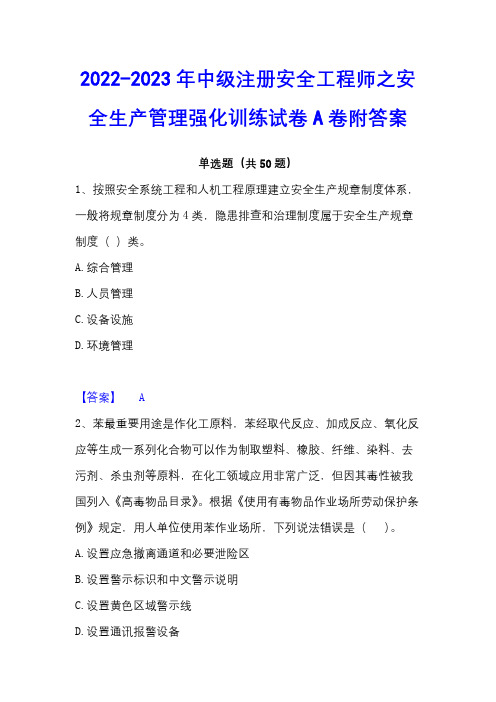 2022-2023年中级注册安全工程师之安全生产管理强化训练试卷A卷附答案

单选题（共50题）

1、按照安全系统工程和人机工程原理建立安全生产规章制度体系，一般将规章制度分为4类，隐患排查和治理制度属于安全生产规章制度（ ）类。

A.综合管理

B.人员管理

C.设备设施

D.环境管理

【答案】 A

2、苯最重要用途是作化工原料，苯经取代反应、加成反应、氧化反应等生成一系列化合物可以作为制取塑料、橡胶、纤维、染料、去污剂、杀虫剂等原料，在化工领域应用非常广泛，但因其毒性被我国列入《高毒物品目录》。根据《使用有毒物品作业场所劳动保护条例》规定，用人单位使用苯作业场所，下列说法错误是（ ）。

A.设置应急撤离通道和必要泄险区

B.设置警示标识和中文警示说明

C.设置黄色区域警示线

D.设置通讯报警设备